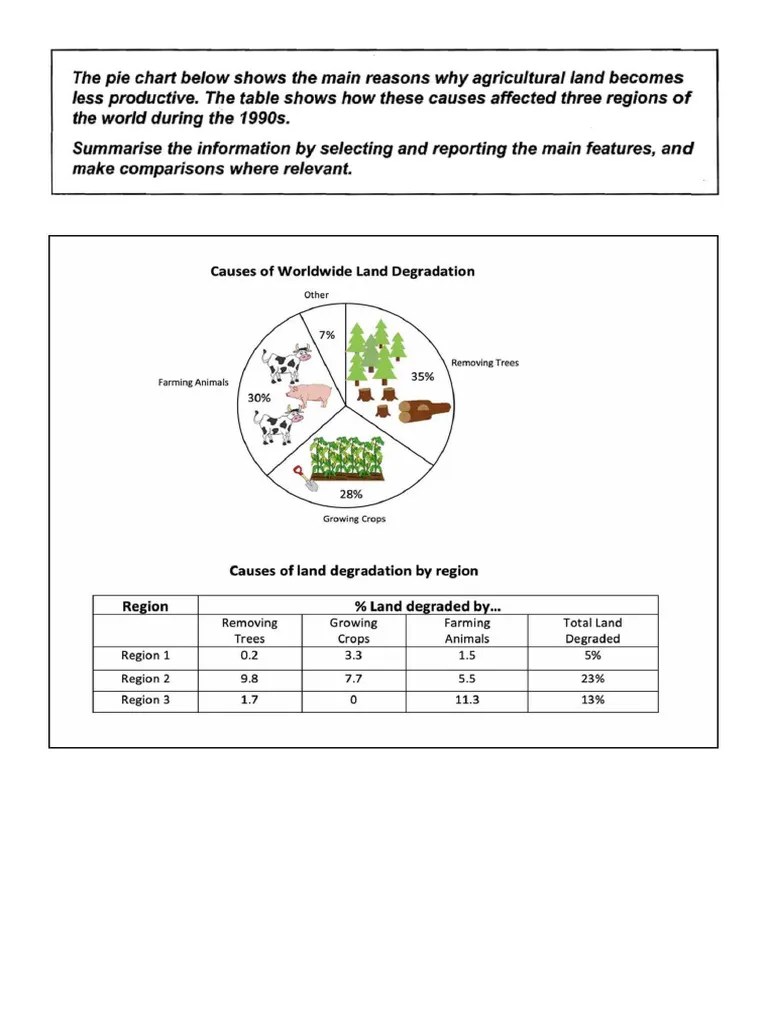 The pie chart below shows the main reasons why agricultural land becomes less productive. The table shows how these causes affected three regions of the world during the 1990s.

Summarise the information by selecting and reporting the main features, and make comparisons where relevant.

Causes of Worldwide Land Degradation

Other
7%
Removing Trees
35%
Farming Animals
30%
28%
Growing Crops

Causes of land degradation by region

| Region | % Land degraded by... | | | |
|---|---|---|---|---|
| | Removing Trees | Growing Crops | Farming Animals | Total Land Degraded |
| Region 1 | 0.2 | 3.3 | 1.5 | 5% |
| Region 2 | 9.8 | 7.7 | 5.5 | 23% |
| Region 3 | 1.7 | 0 | 11.3 | 13% |